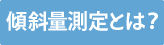 傾斜量測定とは？